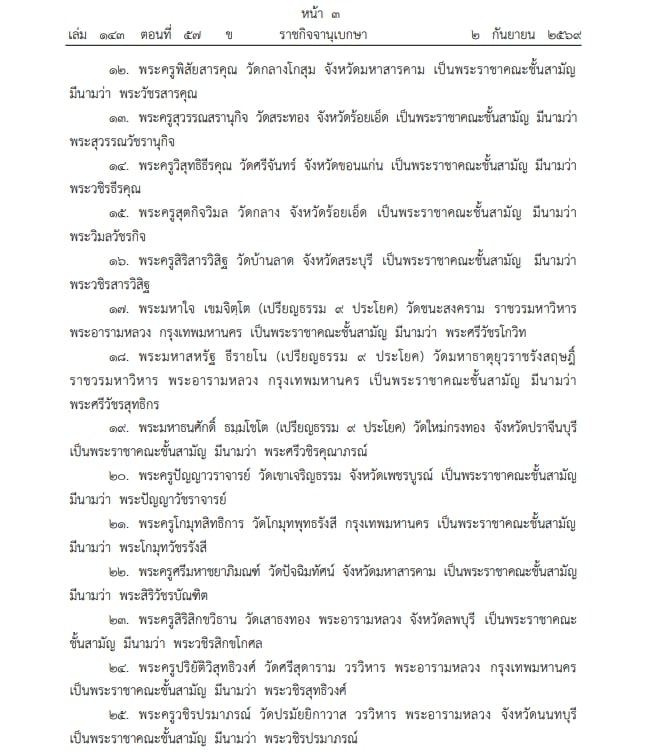 หน้า ๓
เล่ม ๑๔๓ ตอนที่ ๕๗ ข ราชกิจจานุเบกษา ๒ กันยายน ๒๕๖๙

๑๒. พระครูพิสัยสารคุณ วัดกลางโกสุม จังหวัดมหาสารคาม เป็นพระราชาคณะชั้นสามัญ มีนามว่า พระวัชรสารคุณ

๑๓. พระครูสุวรรณสรานุกิจ วัดสระทอง จังหวัดร้อยเอ็ด เป็นพระราชาคณะชั้นสามัญ มีนามว่า พระสุวรรณวัชรานุกิจ

๑๔. พระครูวิสุทธิธีรคุณ วัดศรีจันทร์ จังหวัดขอนแก่น เป็นพระราชาคณะชั้นสามัญ มีนามว่า พระวชิรธีรคุณ

๑๕. พระครูสุตกิจวิมล วัดกลาง จังหวัดร้อยเอ็ด เป็นพระราชาคณะชั้นสามัญ มีนามว่า พระวิมลวัชรกิจ

๑๖. พระครูสิริสารวิสิฐ วัดบ้านลาด จังหวัดสระบุรี เป็นพระราชาคณะชั้นสามัญ มีนามว่า พระวชิรสารวิสิฐ

๑๗. พระมหาใจ เขมจิตฺโต (เปรียญธรรม ๙ ประโยค) วัดชนะสงคราม ราชวรมหาวิหาร พระอารามหลวง กรุงเทพมหานคร เป็นพระราชาคณะชั้นสามัญ มีนามว่า พระศรีวัชรโกวิท

๑๘. พระมหาสหรัฐ ธีรายโน (เปรียญธรรม ๙ ประโยค) วัดมหาธาตุยุวราชรังสฤษฎิ์ ราชวรมหาวิหาร พระอารามหลวง กรุงเทพมหานคร เป็นพระราชาคณะชั้นสามัญ มีนามว่า พระศรีวัชรสุทธิกร

๑๙. พระมหาธนศักดิ์ ธมฺมโชโต (เปรียญธรรม ๙ ประโยค) วัดใหม่กรงทอง จังหวัดปราจีนบุรี เป็นพระราชาคณะชั้นสามัญ มีนามว่า พระศรีวชิรคุณาภรณ์

๒๐. พระครูปัญญาวราจารย์ วัดเขาเจริญธรรม จังหวัดเพชรบูรณ์ เป็นพระราชาคณะชั้นสามัญ มีนามว่า พระปัญญาวัชราจารย์

๒๑. พระครูโกมุทสิทธิการ วัดโกมุทพุทธรังสี กรุงเทพมหานคร เป็นพระราชาคณะชั้นสามัญ มีนามว่า พระโกมุทวัชรรังสี

๒๒. พระครูศรีมหาชยาภิมณฑ์ วัดปัจฉิมทัศน์ จังหวัดมหาสารคาม เป็นพระราชาคณะชั้นสามัญ มีนามว่า พระสิริวัชรบัณฑิต

๒๓. พระครูสิริสิกขวิธาน วัดเสาธงทอง พระอารามหลวง จังหวัดลพบุรี เป็นพระราชาคณะชั้นสามัญ มีนามว่า พระวชิรสิกขโกศล

๒๔. พระครูปริยัติวิสุทธิวงศ์ วัดศรีสุดาราม วรวิหาร พระอารามหลวง กรุงเทพมหานคร เป็นพระราชาคณะชั้นสามัญ มีนามว่า พระวชิรสุทธิวงศ์

๒๕. พระครูวชิรปรมาภรณ์ วัดปรมัยยิกาวาส วรวิหาร พระอารามหลวง จังหวัดนนทบุรี เป็นพระราชาคณะชั้นสามัญ มีนามว่า พระวชิรปรมาภรณ์